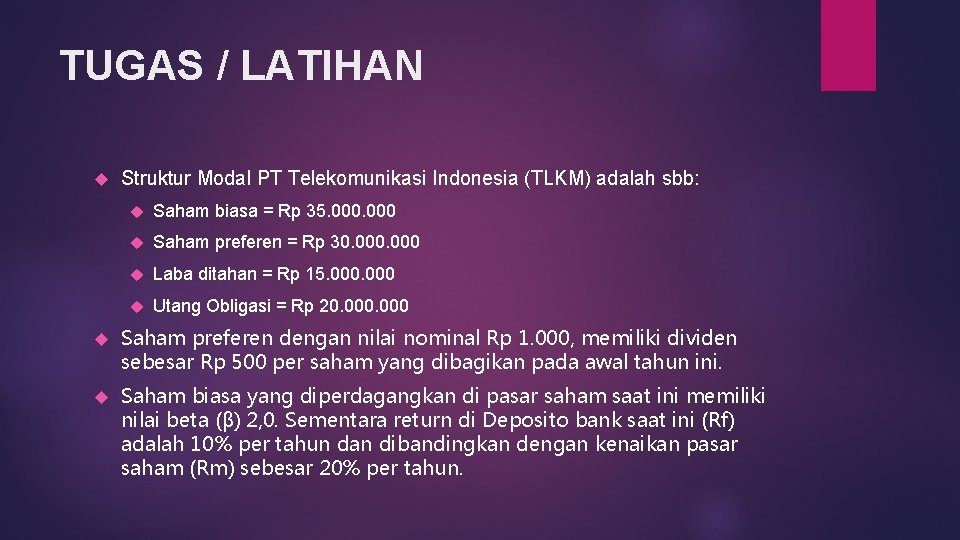 TUGAS / LATIHAN

Struktur Modal PT Telekomunikasi Indonesia (TLKM) adalah sbb:

Saham biasa = Rp 35.000.000

Saham preferen = Rp 30.000.000

Laba ditahan = Rp 15.000.000

Utang Obligasi = Rp 20.000.000

Saham preferen dengan nilai nominal Rp 1.000, memiliki dividen sebesar Rp 500 per saham yang dibagikan pada awal tahun ini.

Saham biasa yang diperdagangkan di pasar saham saat ini memiliki nilai beta (β) 2,0. Sementara return di Deposito bank saat ini (Rf) adalah 10% per tahun dan dibandingkan dengan kenaikan pasar saham (Rm) sebesar 20% per tahun.